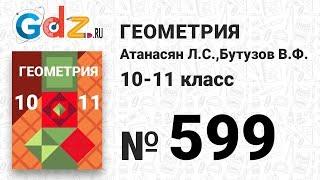 Gdz.RU

ГЕОМЕТРИЯ

10 11

ГЕОМЕТРИЯ
Атанасян Л.С.,Бутузов В.Ф.
10-11 класс

№ 599